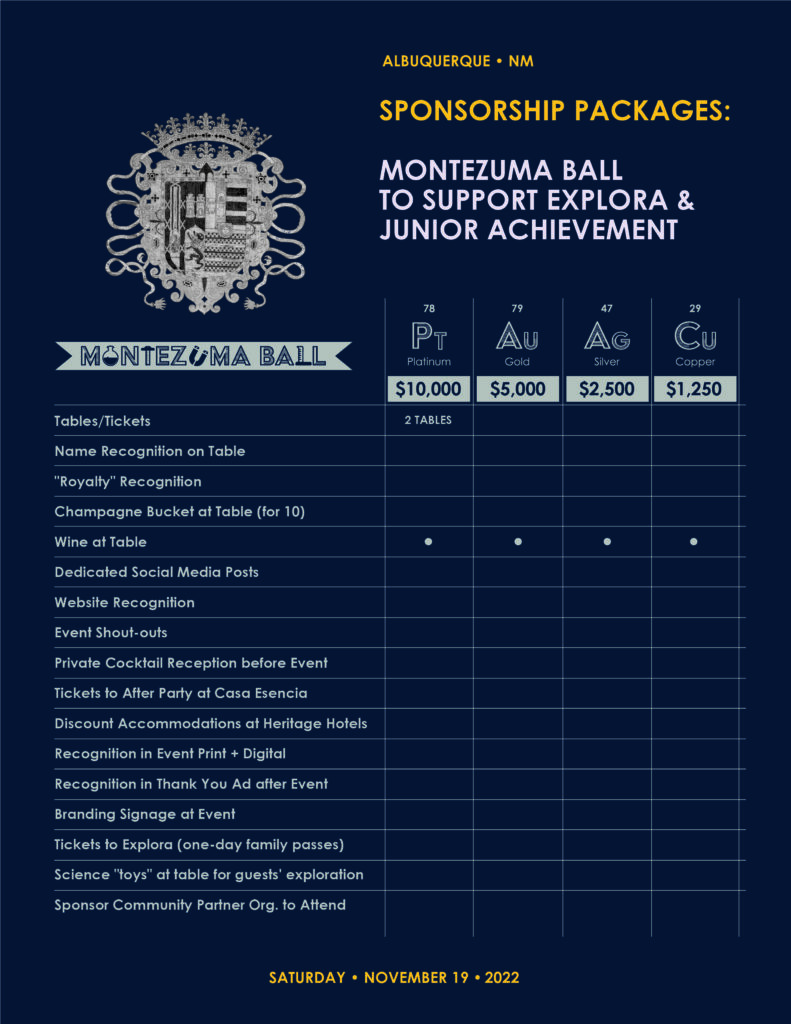 ALBUQUERQUE • NM

SPONSORSHIP PACKAGES:

MONTEZUMA BALL TO SUPPORT EXPLORA & JUNIOR ACHIEVEMENT

MONTEZUMA BALL

| | 78 Pt Platinum $10,000 | 79 Au Gold $5,000 | 47 Ag Silver $2,500 | 29 Cu Copper $1,250 |
|---|---|---|---|---|
| Tables/Tickets | 2 TABLES | | | |
| Name Recognition on Table | | | | |
| "Royalty" Recognition | | | | |
| Champagne Bucket at Table (for 10) | | | | |
| Wine at Table | • | • | • | • |
| Dedicated Social Media Posts | | | | |
| Website Recognition | | | | |
| Event Shout-outs | | | | |
| Private Cocktail Reception before Event | | | | |
| Tickets to After Party at Casa Esencia | | | | |
| Discount Accommodations at Heritage Hotels | | | | |
| Recognition in Event Print + Digital | | | | |
| Recognition in Thank You Ad after Event | | | | |
| Branding Signage at Event | | | | |
| Tickets to Explora (one-day family passes) | | | | |
| Science "toys" at table for guests' exploration | | | | |
| Sponsor Community Partner Org. to Attend | | | | |

SATURDAY • NOVEMBER 19 • 2022